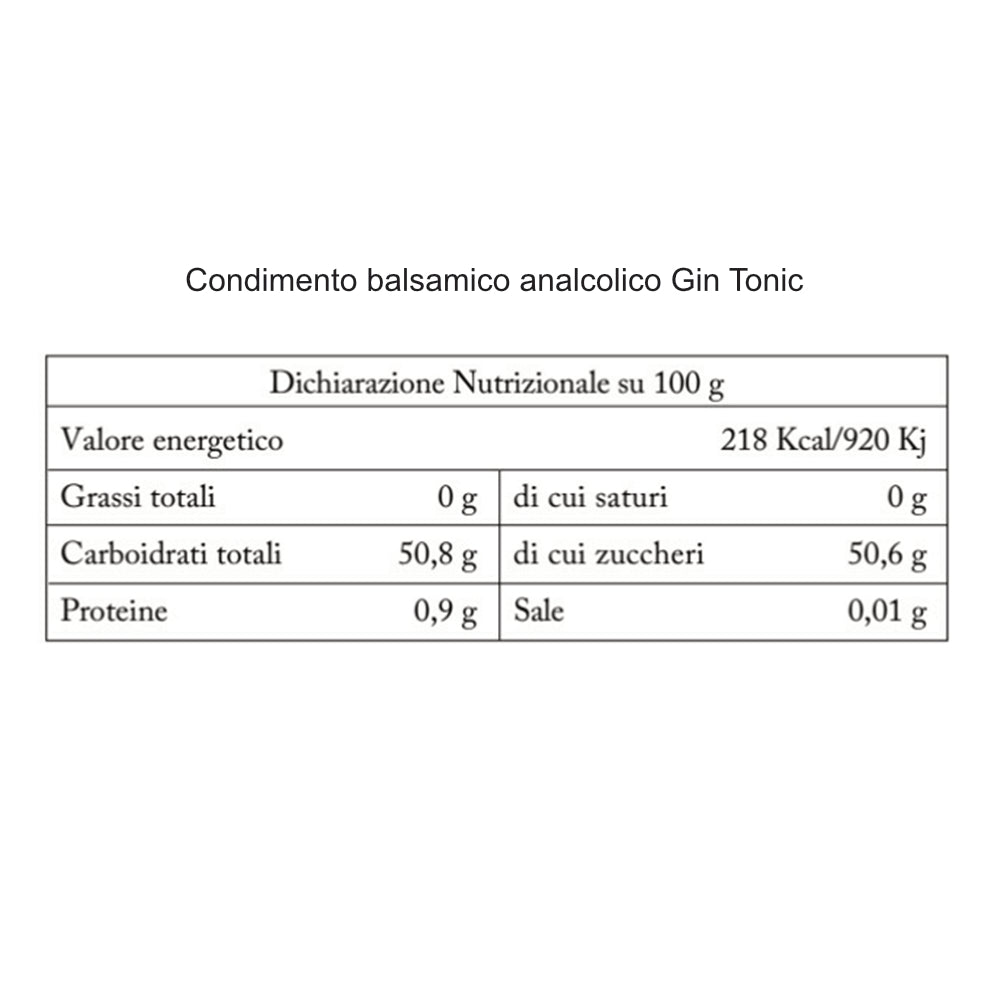 Condimento balsamico analcolico Gin Tonic

| Dichiarazione Nutrizionale su 100 g | | | |
|---|---|---|---|
| Valore energetico | | | 218 Kcal/920 Kj |
| Grassi totali | 0 g | di cui saturi | 0 g |
| Carboidrati totali | 50,8 g | di cui zuccheri | 50,6 g |
| Proteine | 0,9 g | Sale | 0,01 g |